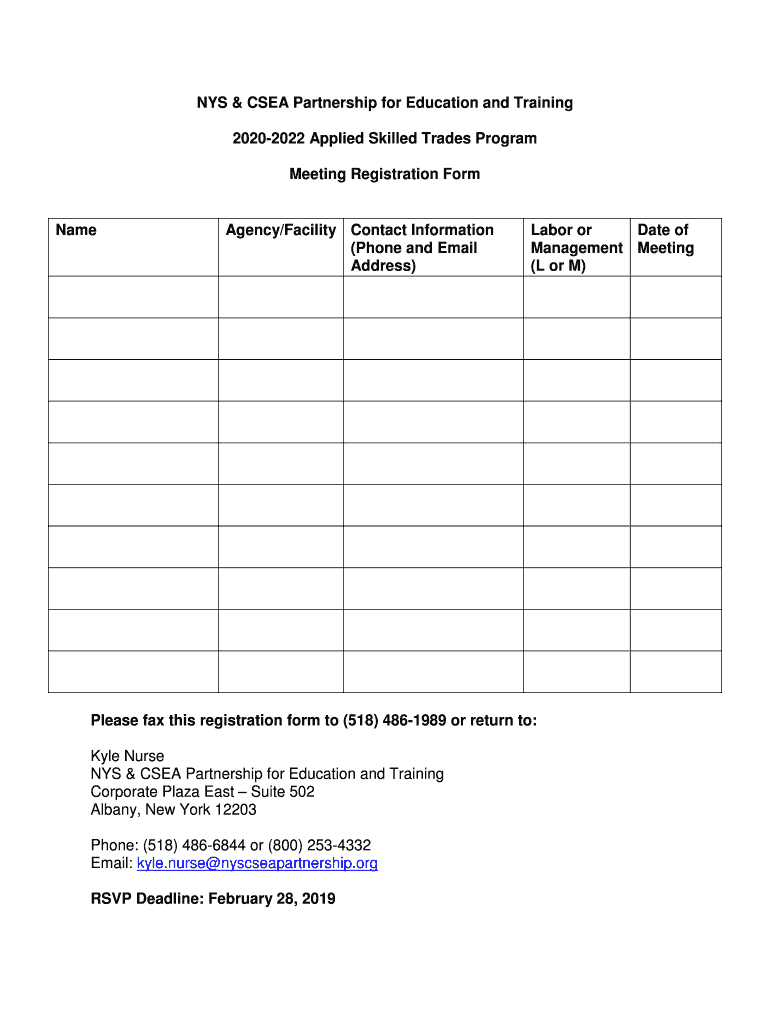 NYS & CSEA Partnership for Education and Training

2020-2022 Applied Skilled Trades Program

Meeting Registration Form

| Name | Agency/Facility | Contact Information (Phone and Email Address) | Labor or Management (L or M) | Date of Meeting |
|---|---|---|---|---|
| | | | | |
| | | | | |
| | | | | |
| | | | | |
| | | | | |
| | | | | |
| | | | | |
| | | | | |
| | | | | |
| | | | | |

Please fax this registration form to (518) 486-1989 or return to:

Kyle Nurse
NYS & CSEA Partnership for Education and Training
Corporate Plaza East – Suite 502
Albany, New York 12203

Phone: (518) 486-6844 or (800) 253-4332
Email: kyle.nurse@nyscseapartnership.org

RSVP Deadline: February 28, 2019